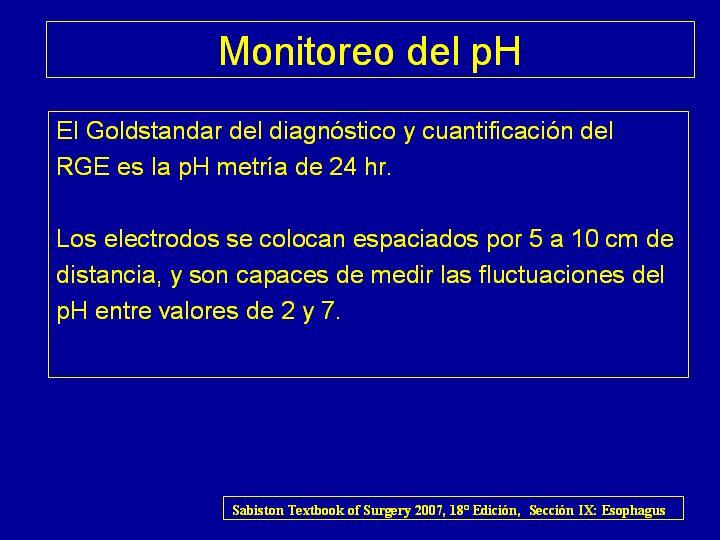 Monitoreo del pH

El Goldstandar del diagnóstico y cuantificación del RGE es la pH metría de 24 hr.

Los electrodos se colocan espaciados por 5 a 10 cm de distancia, y son capaces de medir las fluctuaciones del pH entre valores de 2 y 7.

Sabiston Textbook of Surgery 2007, 18° Edición, Sección IX: Esophagus